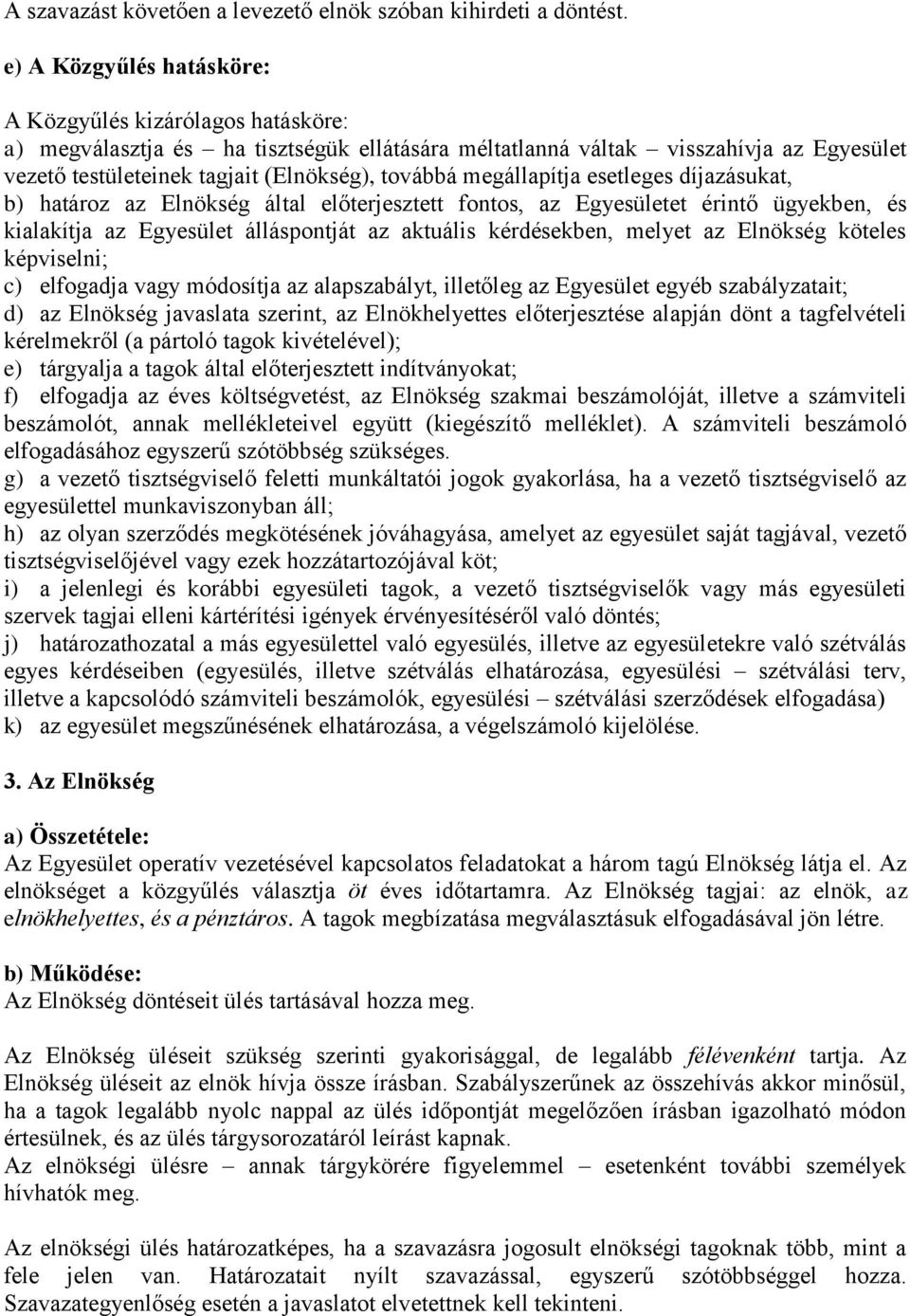 A szavazást követően a levezető elnök szóban kihirdeti a döntést.

e) A Közgyűlés hatásköre:

A Közgyűlés kizárólagos hatásköre:
a) megválasztja és – ha tisztségük ellátására méltatlanná váltak – visszahívja az Egyesület vezető testületeinek tagjait (Elnökség), továbbá megállapítja esetleges díjazásukat,
b) határoz az Elnökség által előterjesztett fontos, az Egyesületet érintő ügyekben, és kialakítja az Egyesület álláspontját az aktuális kérdésekben, melyet az Elnökség köteles képviselni;
c) elfogadja vagy módosítja az alapszabályt, illetőleg az Egyesület egyéb szabályzatait;
d) az Elnökség javaslata szerint, az Elnökhelyettes előterjesztése alapján dönt a tagfelvételi kérelmekről (a pártoló tagok kivételével);
e) tárgyalja a tagok által előterjesztett indítványokat;
f) elfogadja az éves költségvetést, az Elnökség szakmai beszámolóját, illetve a számviteli beszámolót, annak mellékleteivel együtt (kiegészítő melléklet). A számviteli beszámoló elfogadásához egyszerű szótöbbség szükséges.
g) a vezető tisztségviselő feletti munkáltatói jogok gyakorlása, ha a vezető tisztségviselő az egyesülettel munkaviszonyban áll;
h) az olyan szerződés megkötésének jóváhagyása, amelyet az egyesület saját tagjával, vezető tisztségviselőjével vagy ezek hozzátartozójával köt;
i) a jelenlegi és korábbi egyesületi tagok, a vezető tisztségviselők vagy más egyesületi szervek tagjai elleni kártérítési igények érvényesítéséről való döntés;
j) határozathozatal a más egyesülettel való egyesülés, illetve az egyesületekre való szétválás egyes kérdéseiben (egyesülés, illetve szétválás elhatározása, egyesülési – szétválási terv, illetve a kapcsolódó számviteli beszámolók, egyesülési – szétválási szerződések elfogadása)
k) az egyesület megszűnésének elhatározása, a végelszámoló kijelölése.

3. Az Elnökség

a) Összetétele:
Az Egyesület operatív vezetésével kapcsolatos feladatokat a három tagú Elnökség látja el. Az elnökséget a közgyűlés választja öt éves időtartamra. Az Elnökség tagjai: az elnök, az elnökhelyettes, és a pénztáros. A tagok megbízatása megválasztásuk elfogadásával jön létre.

b) Működése:
Az Elnökség döntéseit ülés tartásával hozza meg.

Az Elnökség üléseit szükség szerinti gyakorisággal, de legalább félévenként tartja. Az Elnökség üléseit az elnök hívja össze írásban. Szabályszerűnek az összehívás akkor minősül, ha a tagok legalább nyolc nappal az ülés időpontját megelőzően írásban igazolható módon értesülnek, és az ülés tárgysorozatáról leírást kapnak.
Az elnökségi ülésre – annak tárgykörére figyelemmel – esetenként további személyek hívhatók meg.

Az elnökségi ülés határozatképes, ha a szavazásra jogosult elnökségi tagoknak több, mint a fele jelen van. Határozatait nyílt szavazással, egyszerű szótöbbséggel hozza. Szavazategyenlőség esetén a javaslatot elvetettnek kell tekinteni.